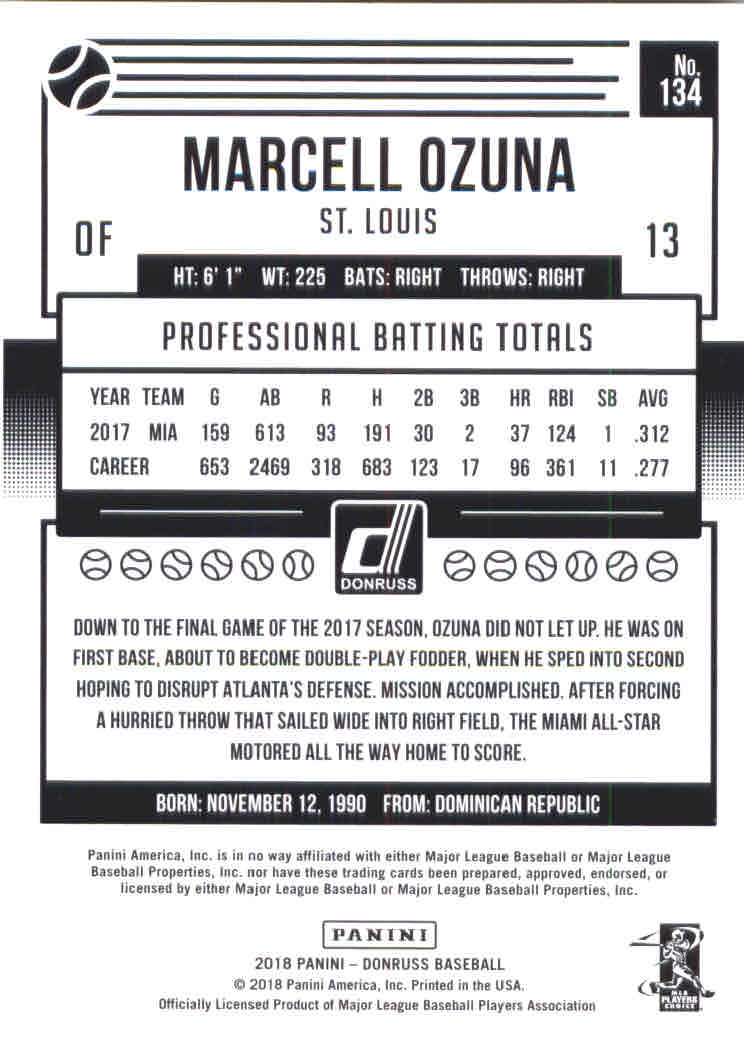 No.
134

MARCELL OZUNA

ST. LOUIS

OF

13

HT: 6' 1" WT: 225 BATS: RIGHT THROWS: RIGHT

PROFESSIONAL BATTING TOTALS

| YEAR | TEAM | G | AB | R | H | 2B | 3B | HR | RBI | SB | AVG |
|---|---|---|---|---|---|---|---|---|---|---|---|
| 2017 | MIA | 159 | 613 | 93 | 191 | 30 | 2 | 37 | 124 | 1 | .312 |
| CAREER | | 653 | 2469 | 318 | 683 | 123 | 17 | 96 | 361 | 11 | .277 |

DONRUSS

DOWN TO THE FINAL GAME OF THE 2017 SEASON, OZUNA DID NOT LET UP. HE WAS ON FIRST BASE, ABOUT TO BECOME DOUBLE-PLAY FODDER, WHEN HE SPED INTO SECOND HOPING TO DISRUPT ATLANTA'S DEFENSE. MISSION ACCOMPLISHED. AFTER FORCING A HURRIED THROW THAT SAILED WIDE INTO RIGHT FIELD, THE MIAMI ALL-STAR MOTORED ALL THE WAY HOME TO SCORE.

BORN: NOVEMBER 12, 1990 FROM: DOMINICAN REPUBLIC

Panini America, Inc. is in no way affiliated with either Major League Baseball or Major League Baseball Properties, Inc. nor have these trading cards been prepared, approved, endorsed, or licensed by either Major League Baseball or Major League Baseball Properties, Inc.

PANINI

2018 PANINI – DONRUSS BASEBALL
© 2018 Panini America, Inc. Printed in the USA.
Officially Licensed Product of Major League Baseball Players Association

MLB PLAYERS CHOICE